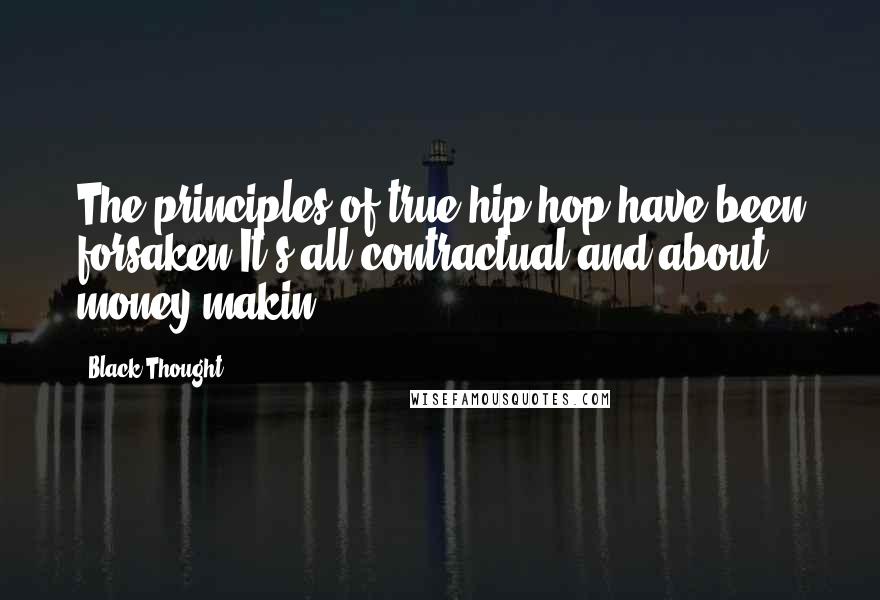 The principles of true hip hop have been forsaken It's all contractual and about money makin

Black Thought

WISEFAMOUSQUOTES.COM